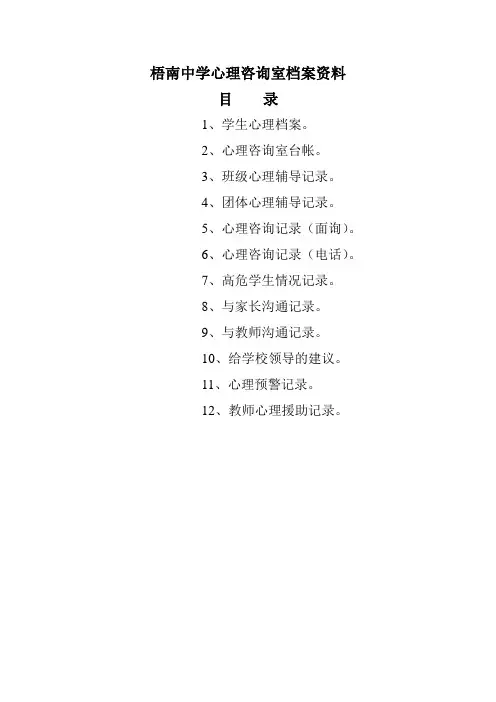 梧南中学心理咨询室档案资料

目 录

1、学生心理档案。

2、心理咨询室台帐。

3、班级心理辅导记录。

4、团体心理辅导记录。

5、心理咨询记录（面询）。

6、心理咨询记录（电话）。

7、高危学生情况记录。

8、与家长沟通记录。

9、与教师沟通记录。

10、给学校领导的建议。

11、心理预警记录。

12、教师心理援助记录。